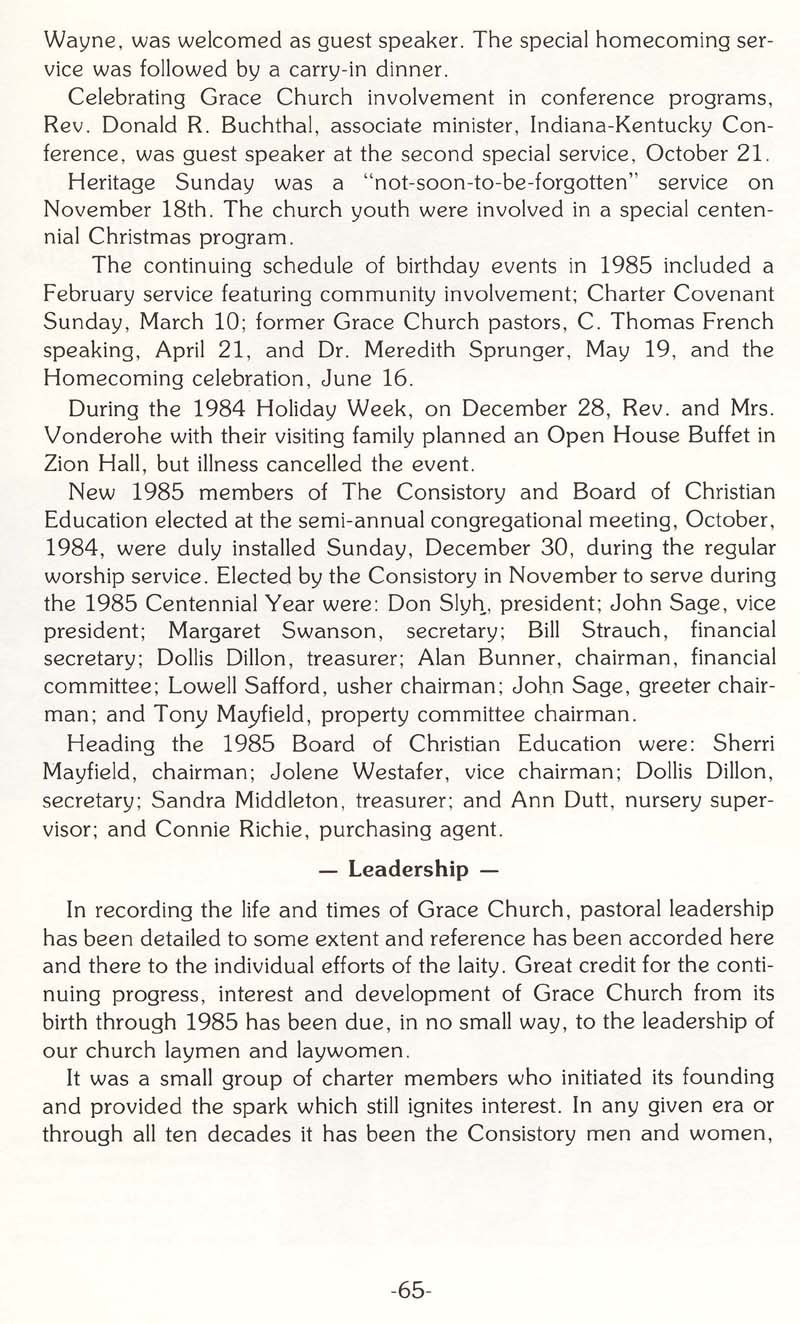 Wayne, was welcomed as guest speaker. The special homecoming service was followed by a carry-in dinner.

Celebrating Grace Church involvement in conference programs, Rev. Donald R. Buchthal, associate minister, Indiana-Kentucky Conference, was guest speaker at the second special service, October 21.

Heritage Sunday was a "not-soon-to-be-forgotten" service on November 18th. The church youth were involved in a special centennial Christmas program.

The continuing schedule of birthday events in 1985 included a February service featuring community involvement; Charter Covenant Sunday, March 10; former Grace Church pastors, C. Thomas French speaking, April 21, and Dr. Meredith Sprunger, May 19, and the Homecoming celebration, June 16.

During the 1984 Holiday Week, on December 28, Rev. and Mrs. Vonderohe with their visiting family planned an Open House Buffet in Zion Hall, but illness cancelled the event.

New 1985 members of The Consistory and Board of Christian Education elected at the semi-annual congregational meeting, October, 1984, were duly installed Sunday, December 30, during the regular worship service. Elected by the Consistory in November to serve during the 1985 Centennial Year were: Don Slyh, president; John Sage, vice president; Margaret Swanson, secretary; Bill Strauch, financial secretary; Dollis Dillon, treasurer; Alan Bunner, chairman, financial committee; Lowell Safford, usher chairman; John Sage, greeter chairman; and Tony Mayfield, property committee chairman.

Heading the 1985 Board of Christian Education were: Sherri Mayfield, chairman; Jolene Westafer, vice chairman; Dollis Dillon, secretary; Sandra Middleton, treasurer; and Ann Dutt, nursery supervisor; and Connie Richie, purchasing agent.

— Leadership —

In recording the life and times of Grace Church, pastoral leadership has been detailed to some extent and reference has been accorded here and there to the individual efforts of the laity. Great credit for the continuing progress, interest and development of Grace Church from its birth through 1985 has been due, in no small way, to the leadership of our church laymen and laywomen.

It was a small group of charter members who initiated its founding and provided the spark which still ignites interest. In any given era or through all ten decades it has been the Consistory men and women,

-65-